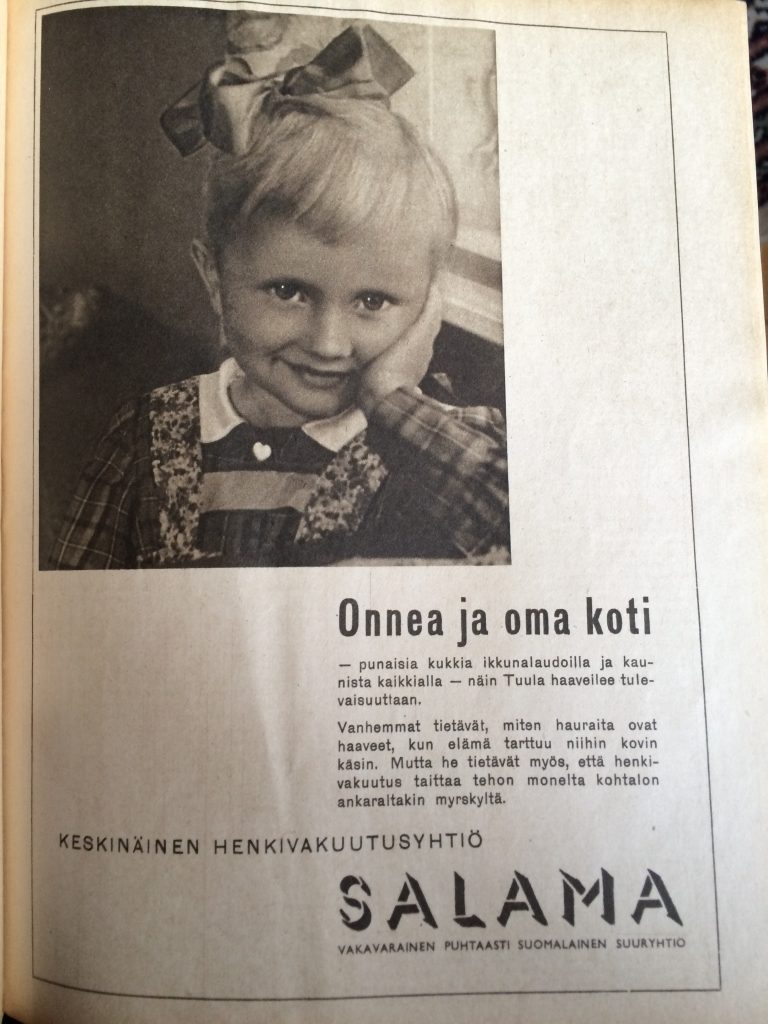 Onnea ja oma koti

— punaisia kukkia ikkunalaudoilla ja kaunista kaikkialla — näin Tuula haaveilee tulevaisuuttaan.

Vanhemmat tietävät, miten hauraita ovat haaveet, kun elämä tarttuu niihin kovin käsin. Mutta he tietävät myös, että henkivakuutus taittaa tehon monelta kohtalon ankaraltakin myrskyltä.

KESKINÄINEN HENKIVAKUUTUSYHTIÖ

SALAMA

VAKAVARAINEN PUHTAASTI SUOMALAINEN SUURYHTIÖ